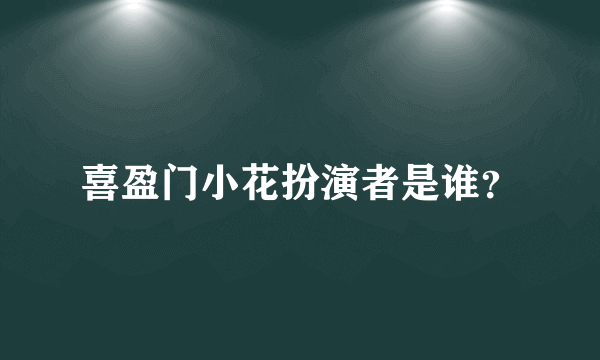 喜盈门小花扮演者是谁?